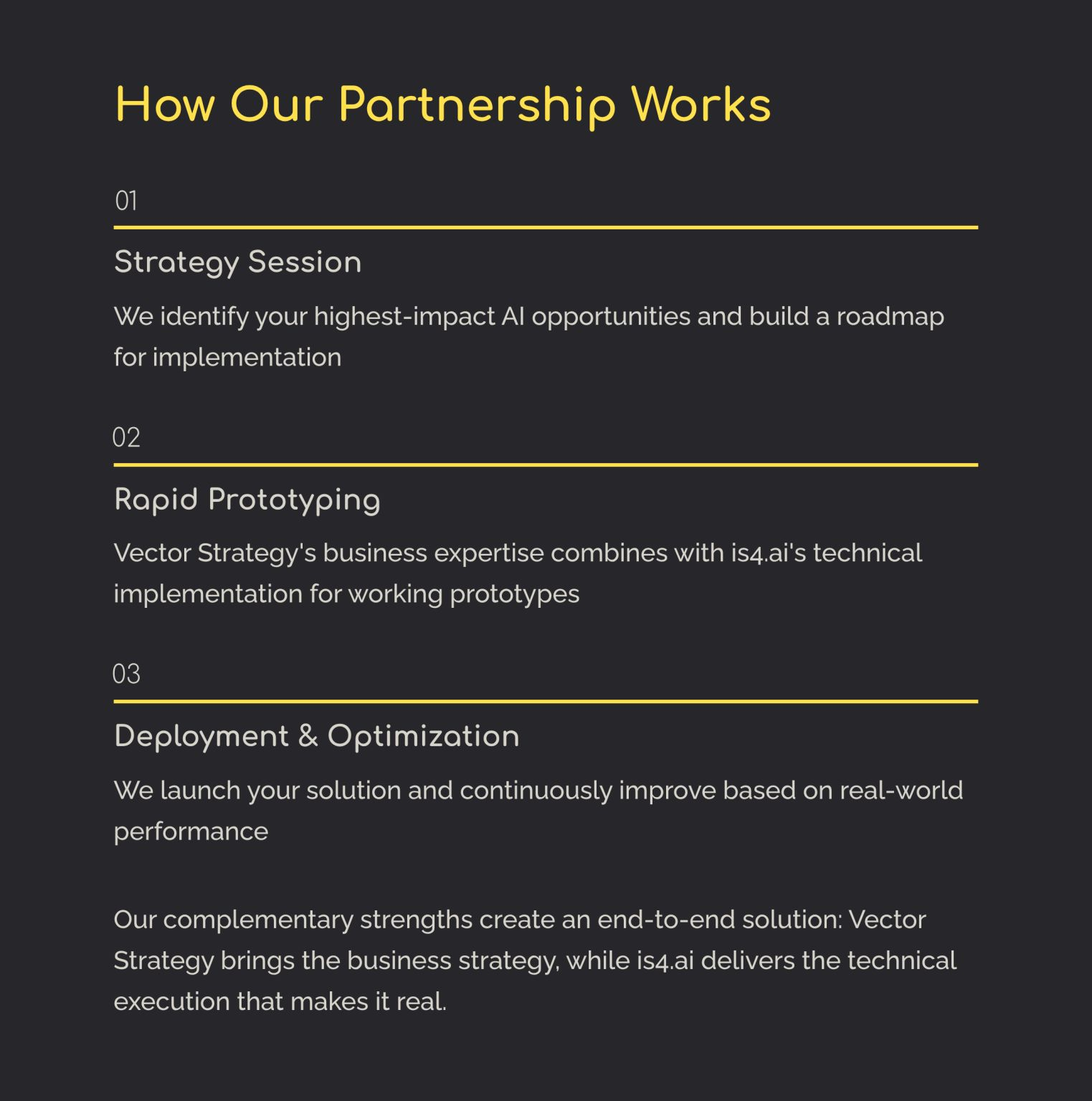 How Our Partnership Works

01

Strategy Session

We identify your highest-impact AI opportunities and build a roadmap for implementation

02

Rapid Prototyping

Vector Strategy's business expertise combines with is4.ai's technical implementation for working prototypes

03

Deployment & Optimization

We launch your solution and continuously improve based on real-world performance

Our complementary strengths create an end-to-end solution: Vector Strategy brings the business strategy, while is4.ai delivers the technical execution that makes it real.